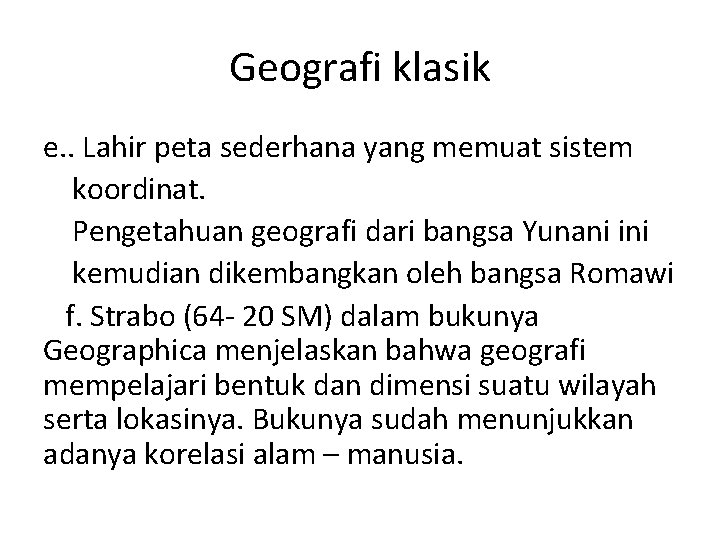 Geografi klasik

e.. Lahir peta sederhana yang memuat sistem koordinat.
Pengetahuan geografi dari bangsa Yunani ini kemudian dikembangkan oleh bangsa Romawi

f. Strabo (64- 20 SM) dalam bukunya Geographica menjelaskan bahwa geografi mempelajari bentuk dan dimensi suatu wilayah serta lokasinya. Bukunya sudah menunjukkan adanya korelasi alam – manusia.